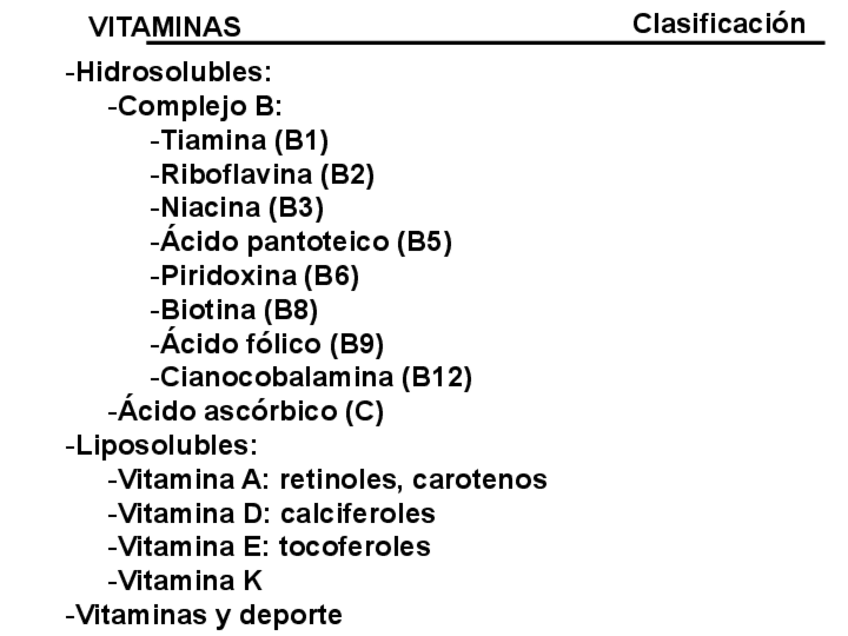 VITAMINAS

Clasificación

-Hidrosolubles:
-Complejo B:
-Tiamina (B1)
-Riboflavina (B2)
-Niacina (B3)
-Ácido pantoteico (B5)
-Piridoxina (B6)
-Biotina (B8)
-Ácido fólico (B9)
-Cianocobalamina (B12)
-Ácido ascórbico (C)
-Liposolubles:
-Vitamina A: retinoles, carotenos
-Vitamina D: calciferoles
-Vitamina E: tocoferoles
-Vitamina K
-Vitaminas y deporte